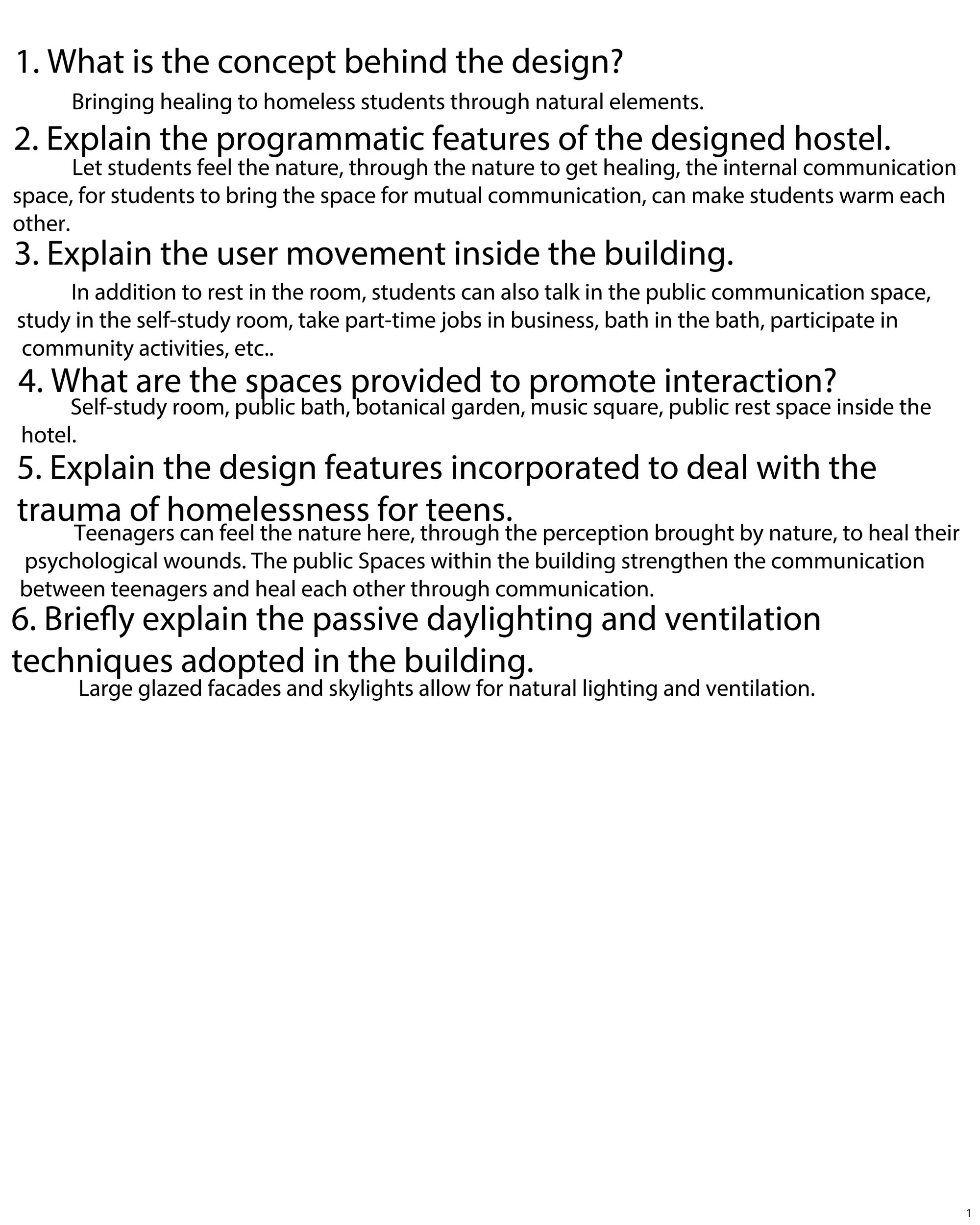 1. What is the concept behind the design?

Bringing healing to homeless students through natural elements.

2. Explain the programmatic features of the designed hostel.

Let students feel the nature, through the nature to get healing, the internal communication space, for students to bring the space for mutual communication, can make students warm each other.

3. Explain the user movement inside the building.

In addition to rest in the room, students can also talk in the public communication space, study in the self-study room, take part-time jobs in business, bath in the bath, participate in community activities, etc..

4. What are the spaces provided to promote interaction?

Self-study room, public bath, botanical garden, music square, public rest space inside the hotel.

5. Explain the design features incorporated to deal with the trauma of homelessness for teens.

Teenagers can feel the nature here, through the perception brought by nature, to heal their psychological wounds. The public Spaces within the building strengthen the communication between teenagers and heal each other through communication.

6. Briefly explain the passive daylighting and ventilation techniques adopted in the building.

Large glazed facades and skylights allow for natural lighting and ventilation.

1